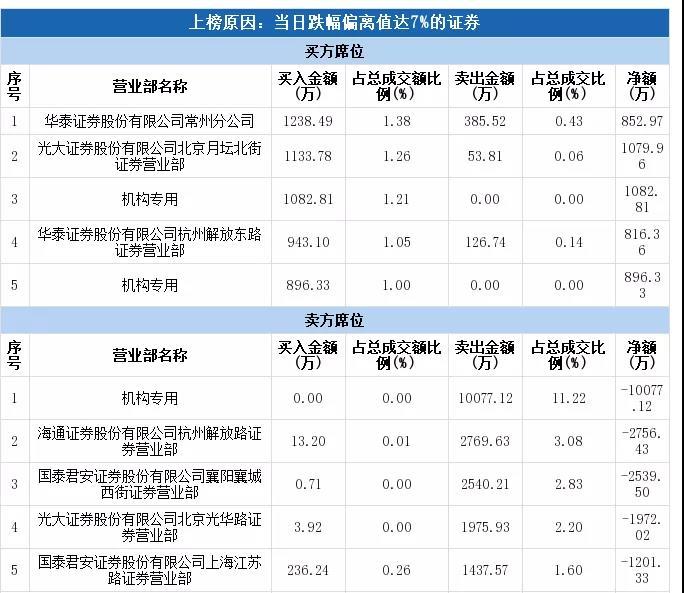 | 上榜原因：当日跌幅偏离值达7%的证券 | | | | | | |
|---|---|---|---|---|---|---|
| 买方席位 | | | | | | |
| 序号 | 营业部名称 | 买入金额(万) | 占总成交额比例(%) | 卖出金额(万) | 占总成交比例(%) | 净额(万) |
| 1 | 华泰证券股份有限公司常州分公司 | 1238.49 | 1.38 | 385.52 | 0.43 | 852.97 |
| 2 | 光大证券股份有限公司北京月坛北街证券营业部 | 1133.78 | 1.26 | 53.81 | 0.06 | 1079.96 |
| 3 | 机构专用 | 1082.81 | 1.21 | 0.00 | 0.00 | 1082.81 |
| 4 | 华泰证券股份有限公司杭州解放东路证券营业部 | 943.10 | 1.05 | 126.74 | 0.14 | 816.36 |
| 5 | 机构专用 | 896.33 | 1.00 | 0.00 | 0.00 | 896.33 |
| 卖方席位 | | | | | | |
| 序号 | 营业部名称 | 买入金额(万) | 占总成交额比例(%) | 卖出金额(万) | 占总成交比例(%) | 净额(万) |
| 1 | 机构专用 | 0.00 | 0.00 | 10077.12 | 11.22 | -10077.12 |
| 2 | 海通证券股份有限公司杭州解放路证券营业部 | 13.20 | 0.01 | 2769.63 | 3.08 | -2756.43 |
| 3 | 国泰君安证券股份有限公司襄阳襄城西街证券营业部 | 0.71 | 0.00 | 2540.21 | 2.83 | -2539.50 |
| 4 | 光大证券股份有限公司北京光华路证券营业部 | 3.92 | 0.00 | 1975.93 | 2.20 | -1972.02 |
| 5 | 国泰君安证券股份有限公司上海江苏路证券营业部 | 236.24 | 0.26 | 1437.57 | 1.60 | -1201.33 |